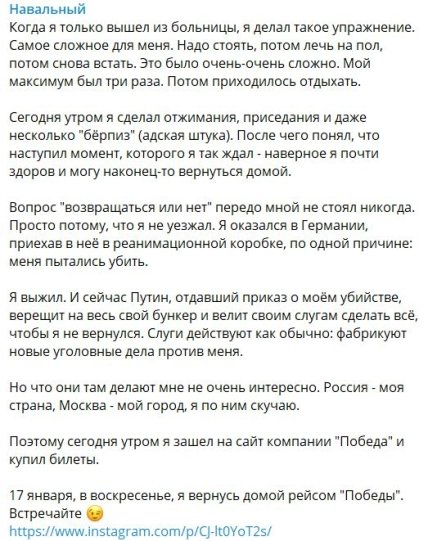 Навальный
Когда я только вышел из больницы, я делал такое упражнение. Самое сложное для меня. Надо стоять, потом лечь на пол, потом снова встать. Это было очень-очень сложно. Мой максимум был три раза. Потом приходилось отдыхать.

Сегодня утром я сделал отжимания, приседания и даже несколько "бёрпиз" (адская штука). После чего понял, что наступил момент, которого я так ждал - наверное я почти здоров и могу наконец-то вернуться домой.

Вопрос "возвращаться или нет" передо мной не стоял никогда. Просто потому, что я не уезжал. Я оказался в Германии, приехав в неё в реанимационной коробке, по одной причине: меня пытались убить.

Я выжил. И сейчас Путин, отдавший приказ о моём убийстве, верещит на весь свой бункер и велит своим слугам сделать всё, чтобы я не вернулся. Слуги действуют как обычно: фабрикуют новые уголовные дела против меня.

Но что они там делают мне не очень интересно. Россия - моя страна, Москва - мой город, я по ним скучаю.

Поэтому сегодня утром я зашел на сайт компании "Победа" и купил билеты.

17 января, в воскресенье, я вернусь домой рейсом "Победы". Встречайте 😉
https://www.instagram.com/p/CJ-lt0YoT2s/